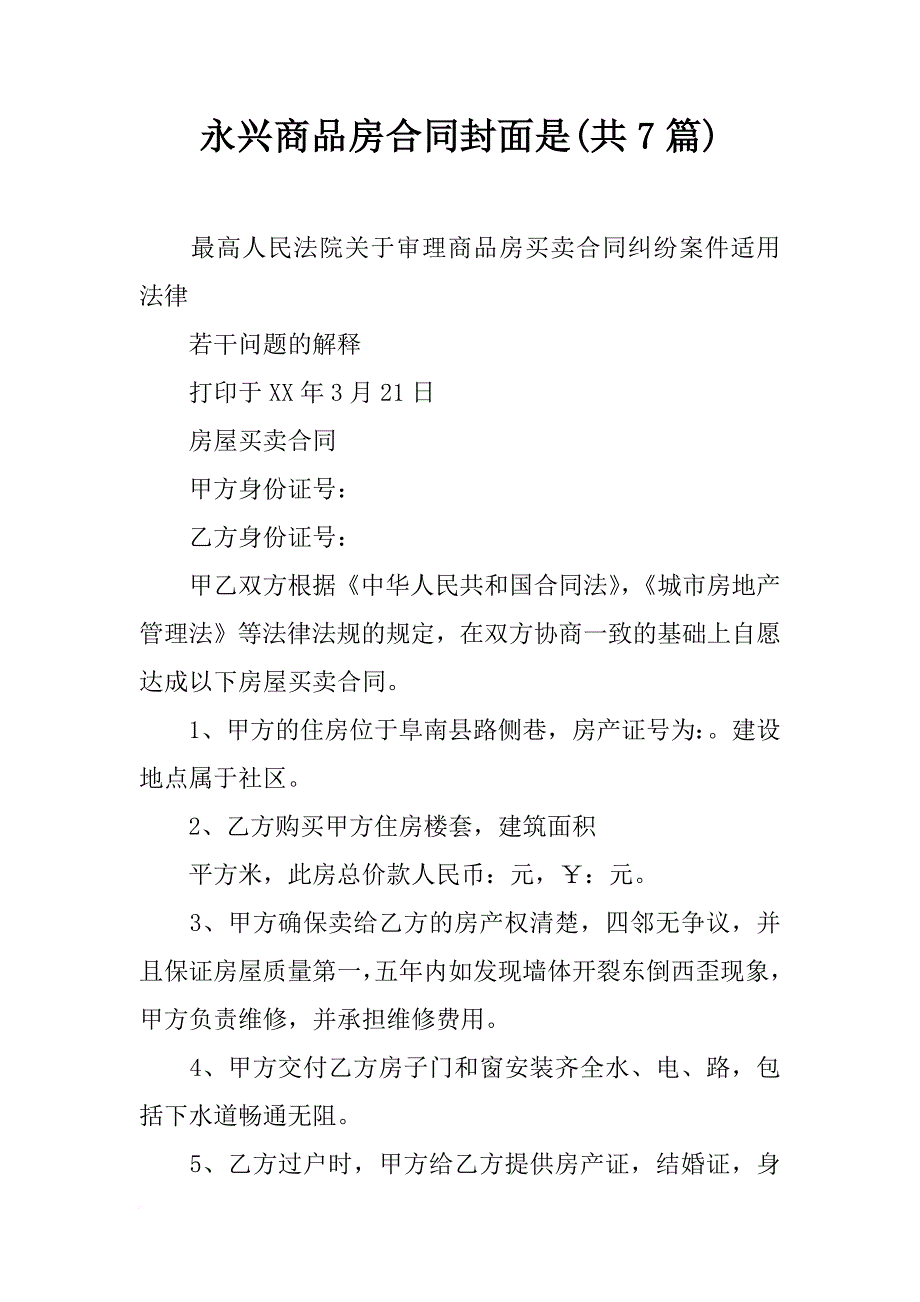 永兴商品房合同封面是(共7篇)

最高人民法院关于审理商品房买卖合同纠纷案件适用法律

若干问题的解释

打印于XX年3月21日

房屋买卖合同

甲方身份证号：

乙方身份证号：

甲乙双方根据《中华人民共和国合同法》,《城市房地产管理法》等法律法规的规定，在双方协商一致的基础上自愿达成以下房屋买卖合同。

1、甲方的住房位于阜南县路侧巷，房产证号为:。建设地点属于社区。

2、乙方购买甲方住房楼套，建筑面积

平方米，此房总价款人民币：元，￥：元。

3、甲方确保卖给乙方的房产权清楚，四邻无争议，并且保证房屋质量第一,五年内如发现墙体开裂东倒西歪现象，甲方负责维修，并承担维修费用。

4、甲方交付乙方房子门和窗安装齐全水、电、路，包括下水道畅通无阻。

5、乙方过户时，甲方给乙方提供房产证，结婚证，身